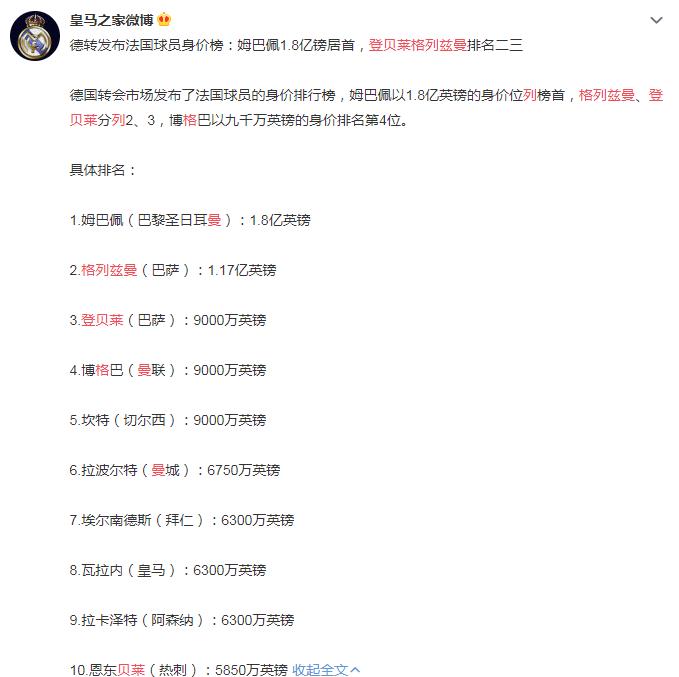 皇马之家微博

德转发布法国球员身价榜：姆巴佩1.8亿镑居首，登贝莱格列兹曼排名二三

德国转会市场发布了法国球员的身价排行榜，姆巴佩以1.8亿英镑的身价位列榜首，格列兹曼、登贝莱分列2、3，博格巴以九千万英镑的身价排名第4位。

具体排名：

1.姆巴佩（巴黎圣日耳曼）：1.8亿英镑

2.格列兹曼（巴萨）：1.17亿英镑

3.登贝莱（巴萨）：9000万英镑

4.博格巴（曼联）：9000万英镑

5.坎特（切尔西）：9000万英镑

6.拉波尔特（曼城）：6750万英镑

7.埃尔南德斯（拜仁）：6300万英镑

8.瓦拉内（皇马）：6300万英镑

9.拉卡泽特（阿森纳）：6300万英镑

10.恩东贝莱（热刺）：5850万英镑 收起全文